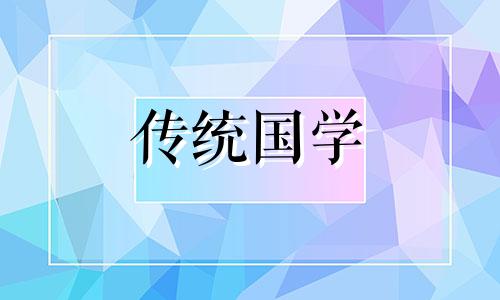 传统国学